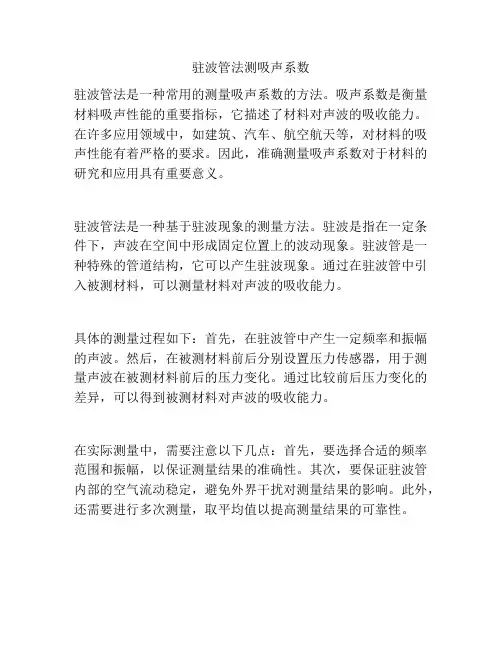 驻波管法测吸声系数

驻波管法是一种常用的测量吸声系数的方法。吸声系数是衡量材料吸声性能的重要指标，它描述了材料对声波的吸收能力。在许多应用领域中，如建筑、汽车、航空航天等，对材料的吸声性能有着严格的要求。因此，准确测量吸声系数对于材料的研究和应用具有重要意义。

驻波管法是一种基于驻波现象的测量方法。驻波是指在一定条件下，声波在空间中形成固定位置上的波动现象。驻波管是一种特殊的管道结构，它可以产生驻波现象。通过在驻波管中引入被测材料，可以测量材料对声波的吸收能力。

具体的测量过程如下：首先，在驻波管中产生一定频率和振幅的声波。然后，在被测材料前后分别设置压力传感器，用于测量声波在被测材料前后的压力变化。通过比较前后压力变化的差异，可以得到被测材料对声波的吸收能力。

在实际测量中，需要注意以下几点：首先，要选择合适的频率范围和振幅，以保证测量结果的准确性。其次，要保证驻波管内部的空气流动稳定，避免外界干扰对测量结果的影响。此外，还需要进行多次测量，取平均值以提高测量结果的可靠性。